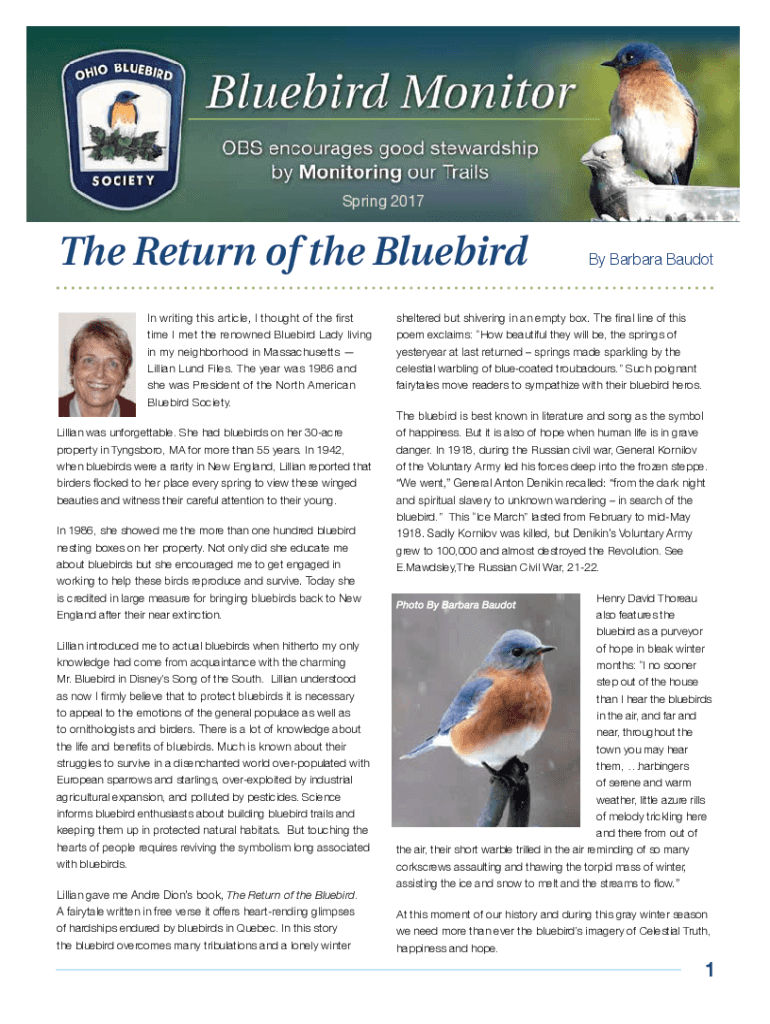 OHIO BLUEBIRD SOCIETY

Bluebird Monitor

OBS encourages good stewardship by Monitoring our Trails

Spring 2017

The Return of the Bluebird

By Barbara Baudot

In writing this article, I thought of the first time I met the renowned Bluebird Lady living in my neighborhood in Massachusetts — Lillian Lund Files. The year was 1986 and she was President of the North American Bluebird Society.

Lillian was unforgettable. She had bluebirds on her 30-acre property in Tyngsboro, MA for more than 55 years. In 1942, when bluebirds were a rarity in New England, Lillian reported that birders flocked to her place every spring to view these winged beauties and witness their careful attention to their young.

In 1986, she showed me the more than one hundred bluebird nesting boxes on her property. Not only did she educate me about bluebirds but she encouraged me to get engaged in working to help these birds reproduce and survive. Today she is credited in large measure for bringing bluebirds back to New England after their near extinction.

Lillian introduced me to actual bluebirds when hitherto my only knowledge had come from acquaintance with the charming Mr. Bluebird in Disney's Song of the South. Lillian understood as now I firmly believe that to protect bluebirds it is necessary to appeal to the emotions of the general populace as well as to ornithologists and birders. There is a lot of knowledge about the life and benefits of bluebirds. Much is known about their struggles to survive in a disenchanted world over-populated with European sparrows and starlings, over-exploited by industrial agricultural expansion, and polluted by pesticides. Science informs bluebird enthusiasts about building bluebird trails and keeping them up in protected natural habitats. But touching the hearts of people requires reviving the symbolism long associated with bluebirds.

Lillian gave me Andre Dion's book, The Return of the Bluebird. A fairytale written in free verse it offers heart-rending glimpses of hardships endured by bluebirds in Quebec. In this story the bluebird overcomes many tribulations and a lonely winter sheltered but shivering in an empty box. The final line of this poem exclaims: "How beautiful they will be, the springs of yesteryear at last returned – springs made sparkling by the celestial warbling of blue-coated troubadours." Such poignant fairytales move readers to sympathize with their bluebird heros.

The bluebird is best known in literature and song as the symbol of happiness. But it is also of hope when human life is in grave danger. In 1918, during the Russian civil war, General Kornilov of the Voluntary Army led his forces deep into the frozen steppe. "We went," General Anton Denikin recalled: "from the dark night and spiritual slavery to unknown wandering – in search of the bluebird." This "Ice March" lasted from February to mid-May 1918. Sadly Kornilov was killed, but Denikin's Voluntary Army grew to 100,000 and almost destroyed the Revolution. See E.Mawdsley,The Russian Civil War, 21-22.

Photo By Barbara Baudot

Henry David Thoreau also features the bluebird as a purveyor of hope in bleak winter months: "I no sooner step out of the house than I hear the bluebirds in the air, and far and near, throughout the town you may hear them, …harbingers of serene and warm weather, little azure rills of melody trickling here and there from out of the air, their short warble trilled in the air reminding of so many corkscrews assaulting and thawing the torpid mass of winter, assisting the ice and snow to melt and the streams to flow."

At this moment of our history and during this gray winter season we need more than ever the bluebird's imagery of Celestial Truth, happiness and hope.

1